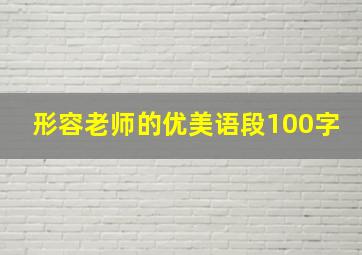 形容老师的优美语段100字